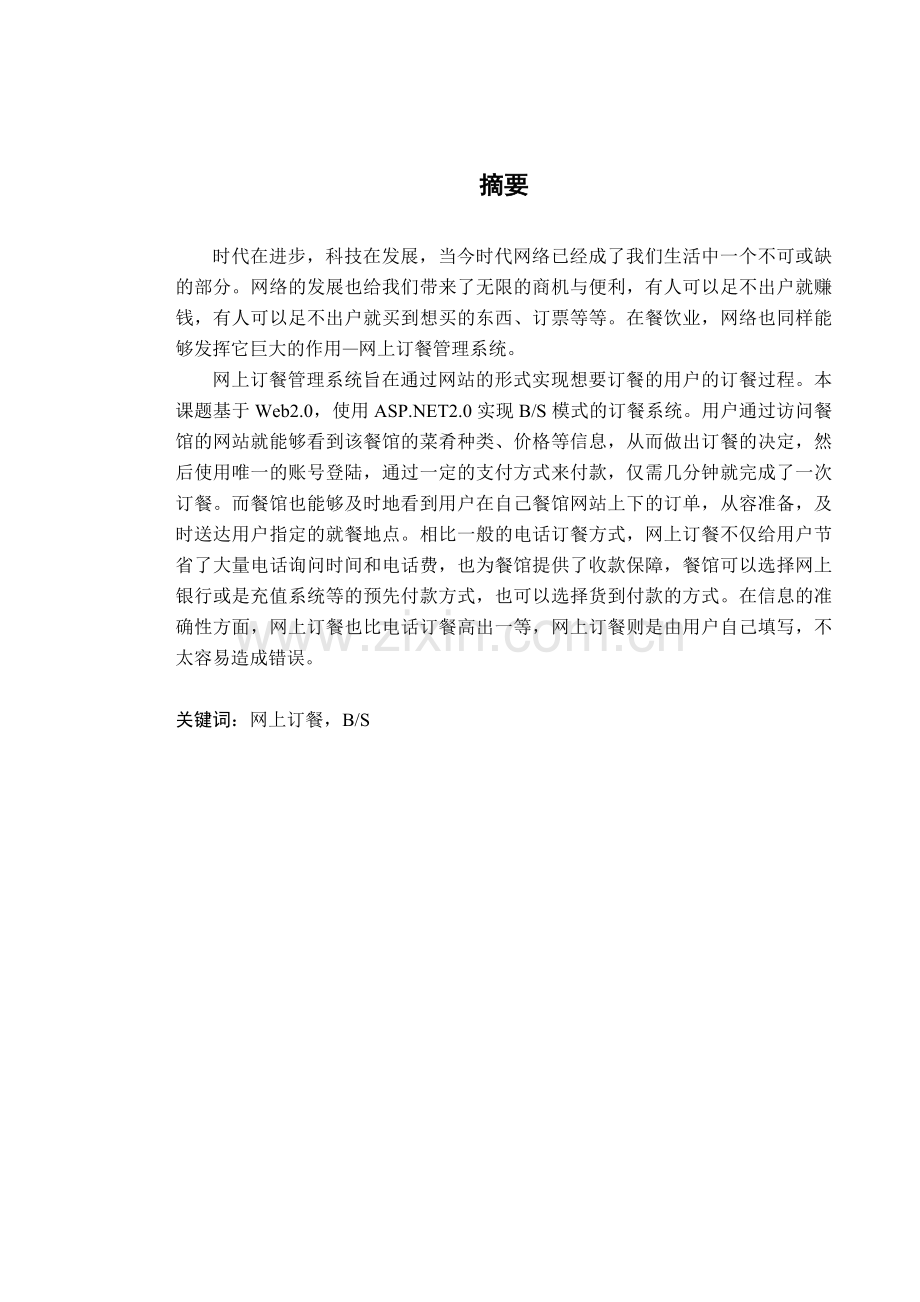 摘要

时代在进步，科技在发展，当今时代网络已经成了我们生活中一个不可或缺的部分。网络的发展也给我们带来了无限的商机与便利，有人可以足不出户就赚钱，有人可以足不出户就买到想买的东西、订票等等。在餐饮业，网络也同样能够发挥它巨大的作用—网上订餐管理系统。

网上订餐管理系统旨在通过网站的形式实现想要订餐的用户的订餐过程。本课题基于Web2.0，使用ASP.NET2.0实现B/S模式的订餐系统。用户通过访问餐馆的网站就能够看到该餐馆的菜肴种类、价格等信息，从而做出订餐的决定，然后使用唯一的账号登陆，通过一定的支付方式来付款，仅需几分钟就完成了一次订餐。而餐馆也能够及时地看到用户在自己餐馆网站上下的订单，从容准备，及时送达用户指定的就餐地点。相比一般的电话订餐方式，网上订餐不仅给用户节省了大量电话询问时间和电话费，也为餐馆提供了收款保障，餐馆可以选择网上银行或是充值系统等的预先付款方式，也可以选择货到付款的方式。在信息的准确性方面，网上订餐也比电话订餐高出一等，网上订餐则是由用户自己填写，不太容易造成错误。

关键词：网上订餐，B/S

www.zixin.com.cn